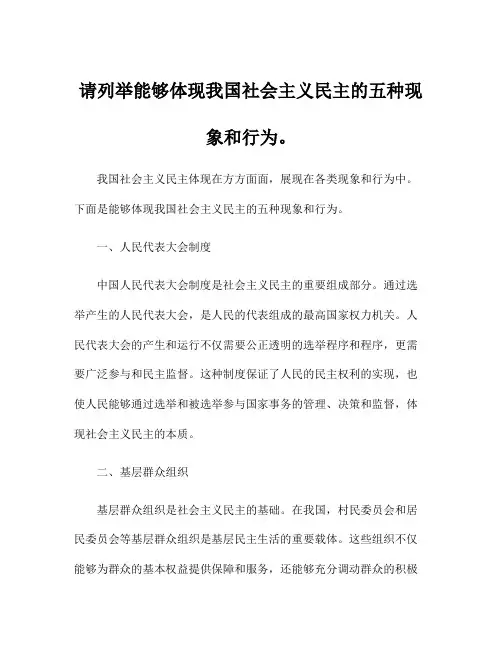 请列举能够体现我国社会主义民主的五种现象和行为。

我国社会主义民主体现在方方面面，展现在各类现象和行为中。下面是能够体现我国社会主义民主的五种现象和行为。

一、人民代表大会制度

中国人民代表大会制度是社会主义民主的重要组成部分。通过选举产生的人民代表大会，是人民的代表组成的最高国家权力机关。人民代表大会的产生和运行不仅需要公正透明的选举程序和程序，更需要广泛参与和民主监督。这种制度保证了人民的民主权利的实现，也使人民能够通过选举和被选举参与国家事务的管理、决策和监督，体现社会主义民主的本质。

二、基层群众组织

基层群众组织是社会主义民主的基础。在我国，村民委员会和居民委员会等基层群众组织是基层民主生活的重要载体。这些组织不仅能够为群众的基本权益提供保障和服务，还能够充分调动群众的积极